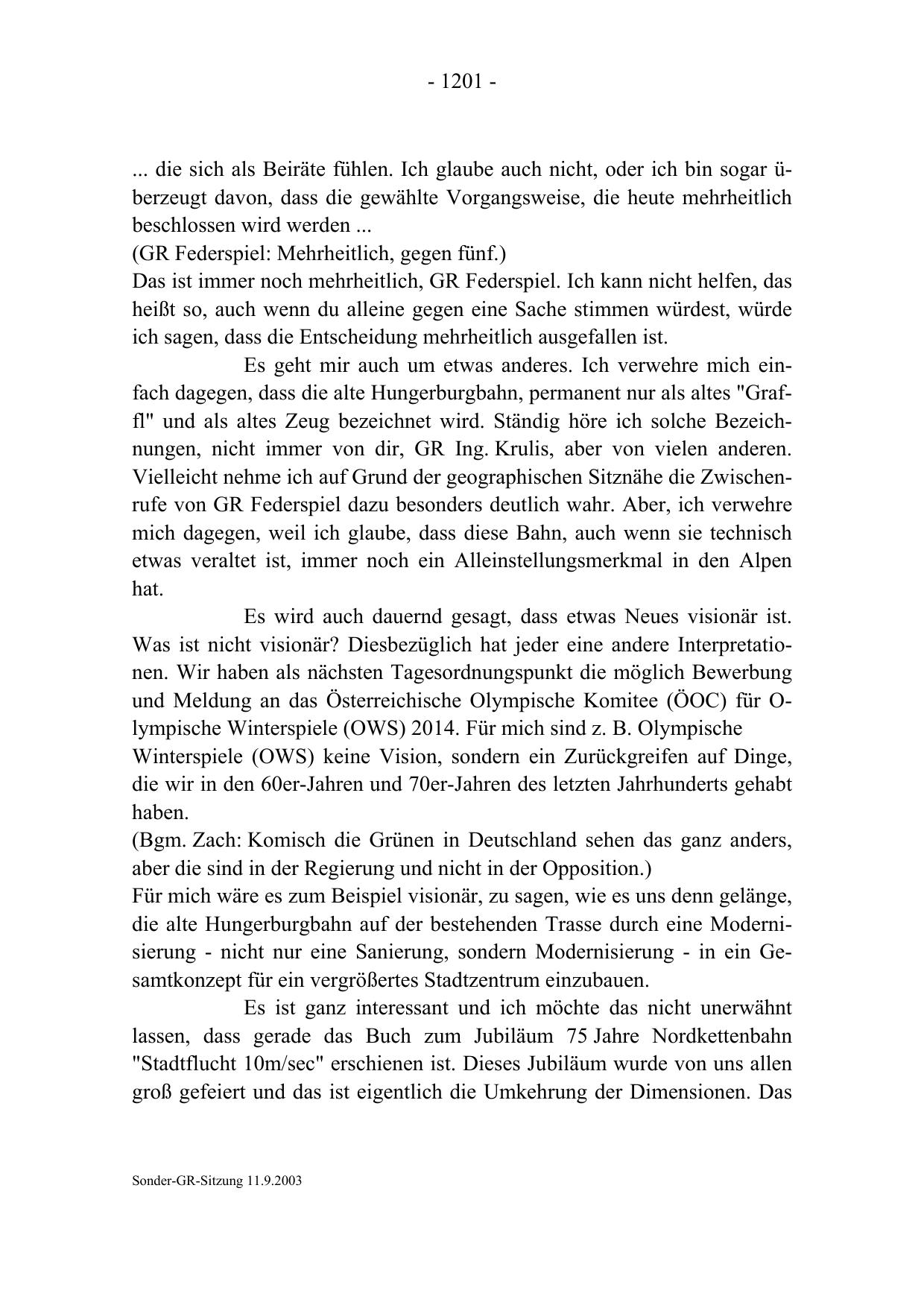 - 1201 -

... die sich als Beiräte fühlen. Ich glaube auch nicht, oder ich bin sogar überzeugt davon, dass die gewählte Vorgangsweise, die heute mehrheitlich beschlossen wird werden ...
(GR Federspiel: Mehrheitlich, gegen fünf.)
Das ist immer noch mehrheitlich, GR Federspiel. Ich kann nicht helfen, das heißt so, auch wenn du alleine gegen eine Sache stimmen würdest, würde ich sagen, dass die Entscheidung mehrheitlich ausgefallen ist.

Es geht mir auch um etwas anderes. Ich verwehre mich einfach dagegen, dass die alte Hungerburgbahn, permanent nur als altes "Graffl" und als altes Zeug bezeichnet wird. Ständig höre ich solche Bezeichnungen, nicht immer von dir, GR Ing. Krulis, aber von vielen anderen. Vielleicht nehme ich auf Grund der geographischen Sitznähe die Zwischenrufe von GR Federspiel dazu besonders deutlich wahr. Aber, ich verwehre mich dagegen, weil ich glaube, dass diese Bahn, auch wenn sie technisch etwas veraltet ist, immer noch ein Alleinstellungsmerkmal in den Alpen hat.

Es wird auch dauernd gesagt, dass etwas Neues visionär ist. Was ist nicht visionär? Diesbezüglich hat jeder eine andere Interpretationen. Wir haben als nächsten Tagesordnungspunkt die möglich Bewerbung und Meldung an das Österreichische Olympische Komitee (ÖOC) für Olympische Winterspiele (OWS) 2014. Für mich sind z. B. Olympische Winterspiele (OWS) keine Vision, sondern ein Zurückgreifen auf Dinge, die wir in den 60er-Jahren und 70er-Jahren des letzten Jahrhunderts gehabt haben.
(Bgm. Zach: Komisch die Grünen in Deutschland sehen das ganz anders, aber die sind in der Regierung und nicht in der Opposition.)
Für mich wäre es zum Beispiel visionär, zu sagen, wie es uns denn gelänge, die alte Hungerburgbahn auf der bestehenden Trasse durch eine Modernisierung - nicht nur eine Sanierung, sondern Modernisierung - in ein Gesamtkonzept für ein vergrößertes Stadtzentrum einzubauen.

Es ist ganz interessant und ich möchte das nicht unerwähnt lassen, dass gerade das Buch zum Jubiläum 75 Jahre Nordkettenbahn "Stadtflucht 10m/sec" erschienen ist. Dieses Jubiläum wurde von uns allen groß gefeiert und das ist eigentlich die Umkehrung der Dimensionen. Das

Sonder-GR-Sitzung 11.9.2003